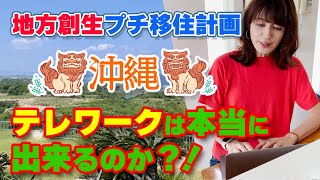 地方創生プチ移住計画

沖縄

テレワークは本当に出来るのか？！